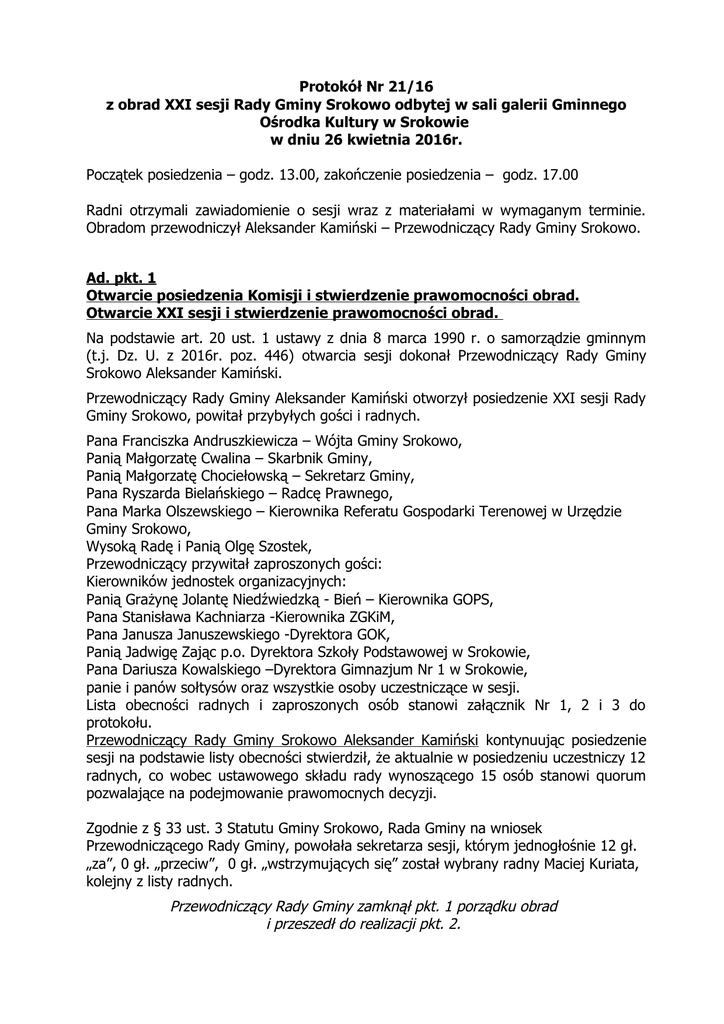 Protokół Nr 21/16
z obrad XXI sesji Rady Gminy Srokowo odbytej w sali galerii Gminnego Ośrodka Kultury w Srokowie
w dniu 26 kwietnia 2016r.

Początek posiedzenia – godz. 13.00, zakończenie posiedzenia – godz. 17.00

Radni otrzymali zawiadomienie o sesji wraz z materiałami w wymaganym terminie. Obradom przewodniczył Aleksander Kamiński – Przewodniczący Rady Gminy Srokowo.

Ad. pkt. 1
Otwarcie posiedzenia Komisji i stwierdzenie prawomocności obrad.
Otwarcie XXI sesji i stwierdzenie prawomocności obrad.

Na podstawie art. 20 ust. 1 ustawy z dnia 8 marca 1990 r. o samorządzie gminnym (t.j. Dz. U. z 2016r. poz. 446) otwarcia sesji dokonał Przewodniczący Rady Gminy Srokowo Aleksander Kamiński.

Przewodniczący Rady Gminy Aleksander Kamiński otworzył posiedzenie XXI sesji Rady Gminy Srokowo, powitał przybyłych gości i radnych.

Pana Franciszka Andruszkiewicza – Wójta Gminy Srokowo,
Panią Małgorzatę Cwalina – Skarbnik Gminy,
Panią Małgorzatę Chociełowską – Sekretarz Gminy,
Pana Ryszarda Bielańskiego – Radcę Prawnego,
Pana Marka Olszewskiego – Kierownika Referatu Gospodarki Terenowej w Urzędzie Gminy Srokowo,
Wysoką Radę i Panią Olgę Szostek,
Przewodniczący przywitał zaproszonych gości:
Kierowników jednostek organizacyjnych:
Panią Grażynę Jolantę Niedźwiedzką - Bień – Kierownika GOPS,
Pana Stanisława Kachniarza -Kierownika ZGKiM,
Pana Janusza Januszewskiego -Dyrektora GOK,
Panią Jadwigę Zając p.o. Dyrektora Szkoły Podstawowej w Srokowie,
Pana Dariusza Kowalskiego –Dyrektora Gimnazjum Nr 1 w Srokowie,
panie i panów sołtysów oraz wszystkie osoby uczestniczące w sesji.
Lista obecności radnych i zaproszonych osób stanowi załącznik Nr 1, 2 i 3 do protokołu.
Przewodniczący Rady Gminy Srokowo Aleksander Kamiński kontynuując posiedzenie sesji na podstawie listy obecności stwierdził, że aktualnie w posiedzeniu uczestniczy 12 radnych, co wobec ustawowego składu rady wynoszącego 15 osób stanowi quorum pozwalające na podejmowanie prawomocnych decyzji.

Zgodnie z § 33 ust. 3 Statutu Gminy Srokowo, Rada Gminy na wniosek Przewodniczącego Rady Gminy, powołała sekretarza sesji, którym jednogłośnie 12 gł. „za", 0 gł. „przeciw", 0 gł. „wstrzymujących się" został wybrany radny Maciej Kuriata, kolejny z listy radnych.

Przewodniczący Rady Gminy zamknął pkt. 1 porządku obrad i przeszedł do realizacji pkt. 2.